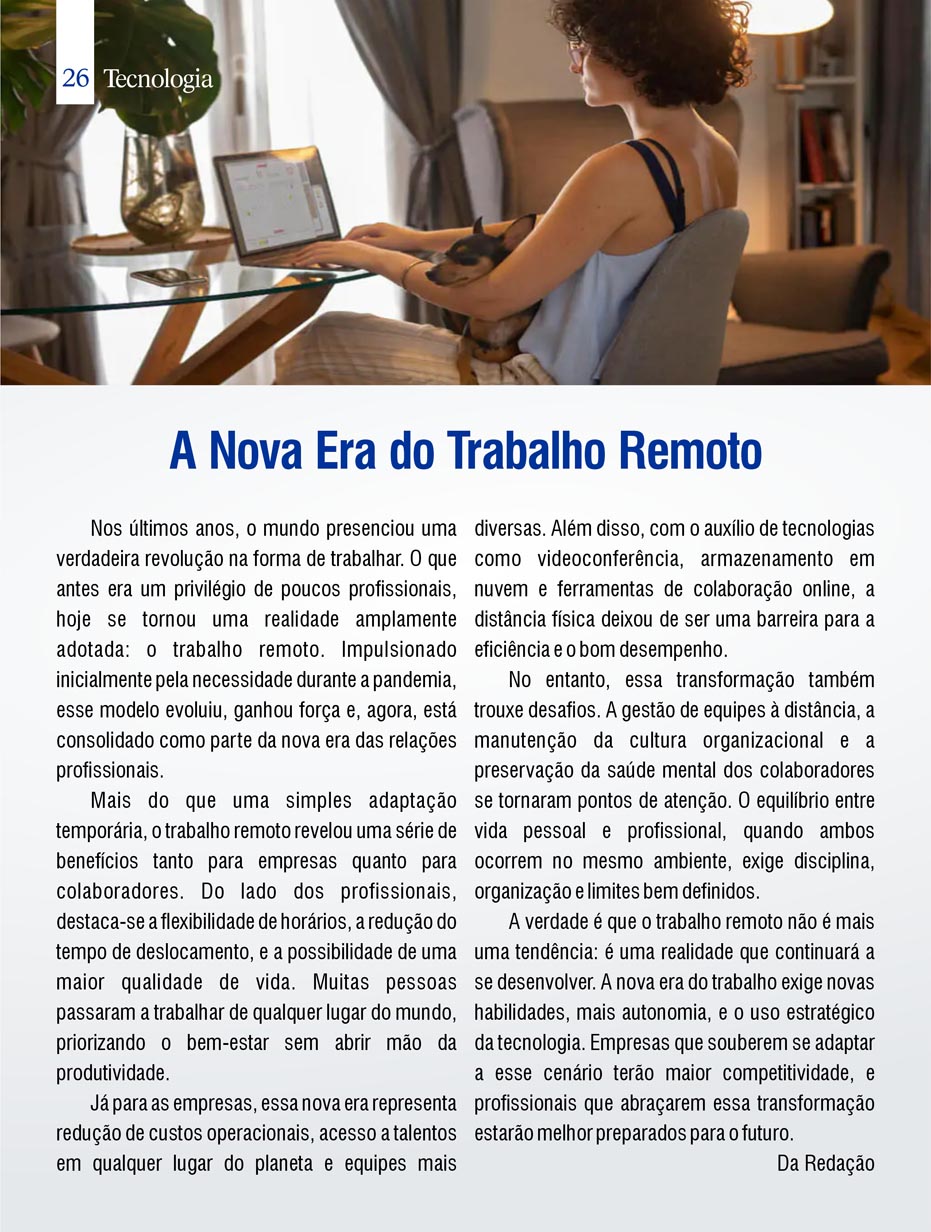 26 Tecnologia

A Nova Era do Trabalho Remoto

Nos últimos anos, o mundo presenciou uma verdadeira revolução na forma de trabalhar. O que antes era um privilégio de poucos profissionais, hoje se tornou uma realidade amplamente adotada: o trabalho remoto. Impulsionado inicialmente pela necessidade durante a pandemia, esse modelo evoluiu, ganhou força e, agora, está consolidado como parte da nova era das relações profissionais.

Mais do que uma simples adaptação temporária, o trabalho remoto revelou uma série de benefícios tanto para empresas quanto para colaboradores. Do lado dos profissionais, destaca-se a flexibilidade de horários, a redução do tempo de deslocamento, e a possibilidade de uma maior qualidade de vida. Muitas pessoas passaram a trabalhar de qualquer lugar do mundo, priorizando o bem-estar sem abrir mão da produtividade.

Já para as empresas, essa nova era representa redução de custos operacionais, acesso a talentos em qualquer lugar do planeta e equipes mais diversas. Além disso, com o auxílio de tecnologias como videoconferência, armazenamento em nuvem e ferramentas de colaboração online, a distância física deixou de ser uma barreira para a eficiência e o bom desempenho.

No entanto, essa transformação também trouxe desafios. A gestão de equipes à distância, a manutenção da cultura organizacional e a preservação da saúde mental dos colaboradores se tornaram pontos de atenção. O equilíbrio entre vida pessoal e profissional, quando ambos ocorrem no mesmo ambiente, exige disciplina, organização e limites bem definidos.

A verdade é que o trabalho remoto não é mais uma tendência: é uma realidade que continuará a se desenvolver. A nova era do trabalho exige novas habilidades, mais autonomia, e o uso estratégico da tecnologia. Empresas que souberem se adaptar a esse cenário terão maior competitividade, e profissionais que abraçarem essa transformação estarão melhor preparados para o futuro.

Da Redação